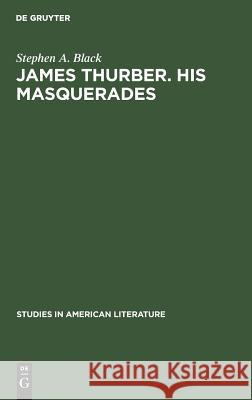 DE GRUYTER

Stephen A. Black

JAMES THURBER. HIS MASQUERADES

STUDIES IN AMERICAN LITERATURE

DE G

Kraina Książek